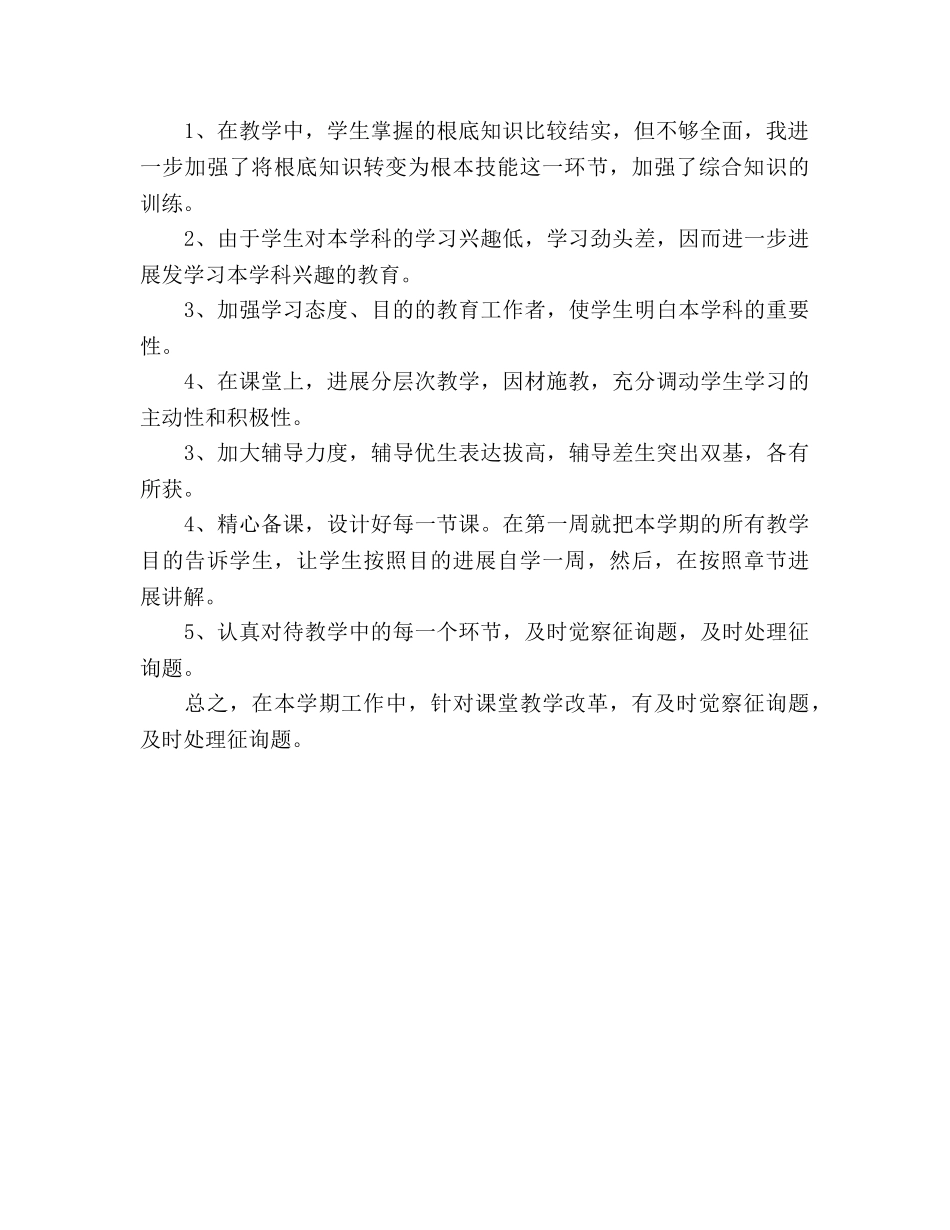 1、在教学中，学生掌握的根底知识比较结实，但不够全面，我进一步加强了将根底知识转变为根本技能这一环节，加强了综合知识的训练。

2、由于学生对本学科的学习兴趣低，学习劲头差，因而进一步进展发学习本学科兴趣的教育。

3、加强学习态度、目的的教育工作者，使学生明白本学科的重要性。

4、在课堂上，进展分层次教学，因材施教，充分调动学生学习的主动性和积极性。

3、加大辅导力度，辅导优生表达拔高，辅导差生突出双基，各有所获。

4、精心备课，设计好每一节课。在第一周就把本学期的所有教学目的告诉学生，让学生按照目的进展自学一周，然后，在按照章节进展讲解。

5、认真对待教学中的每一个环节，及时觉察征询题，及时处理征询题。

总之，在本学期工作中，针对课堂教学改革，有及时觉察征询题，及时处理征询题。